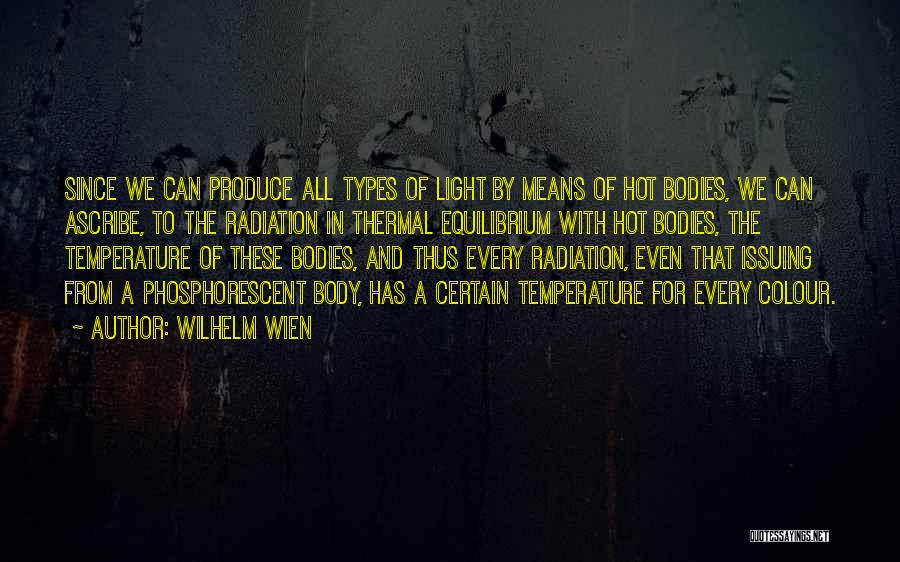 SINCE WE CAN PRODUCE ALL TYPES OF LIGHT BY MEANS OF HOT BODIES, WE CAN ASCRIBE, TO THE RADIATION IN THERMAL EQUILIBRIUM WITH HOT BODIES, THE TEMPERATURE OF THESE BODIES, AND THUS EVERY RADIATION, EVEN THAT ISSUING FROM A PHOSPHORESCENT BODY, HAS A CERTAIN TEMPERATURE FOR EVERY COLOUR.

~ AUTHOR: WILHELM WIEN

QUOTESSAYINGS.NET